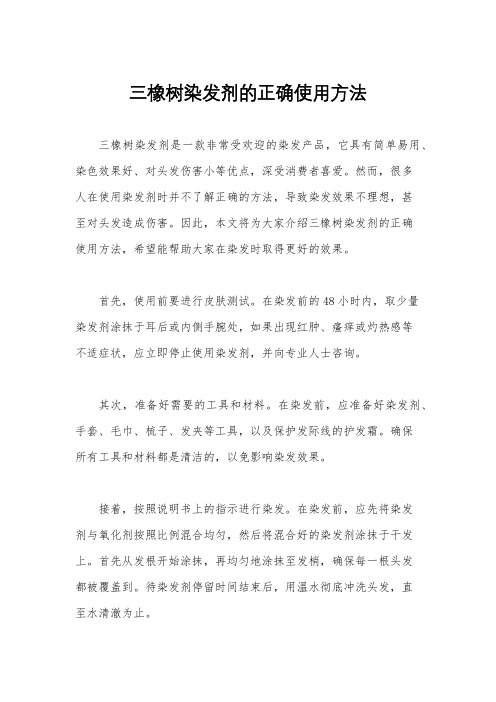 三橡树染发剂的正确使用方法

三橡树染发剂是一款非常受欢迎的染发产品，它具有简单易用、染色效果好、对头发伤害小等优点，深受消费者喜爱。然而，很多人在使用染发剂时并不了解正确的方法，导致染发效果不理想，甚至对头发造成伤害。因此，本文将为大家介绍三橡树染发剂的正确使用方法，希望能帮助大家在染发时取得更好的效果。

首先，使用前要进行皮肤测试。在染发前的48小时内，取少量染发剂涂抹于耳后或内侧手腕处，如果出现红肿、瘙痒或灼热感等不适症状，应立即停止使用染发剂，并向专业人士咨询。

其次，准备好需要的工具和材料。在染发前，应准备好染发剂、手套、毛巾、梳子、发夹等工具，以及保护发际线的护发霜。确保所有工具和材料都是清洁的，以免影响染发效果。

接着，按照说明书上的指示进行染发。在染发前，应先将染发剂与氧化剂按照比例混合均匀，然后将混合好的染发剂涂抹于干发上。首先从发根开始涂抹，再均匀地涂抹至发梢，确保每一根头发都被覆盖到。待染发剂停留时间结束后，用温水彻底冲洗头发，直至水清澈为止。